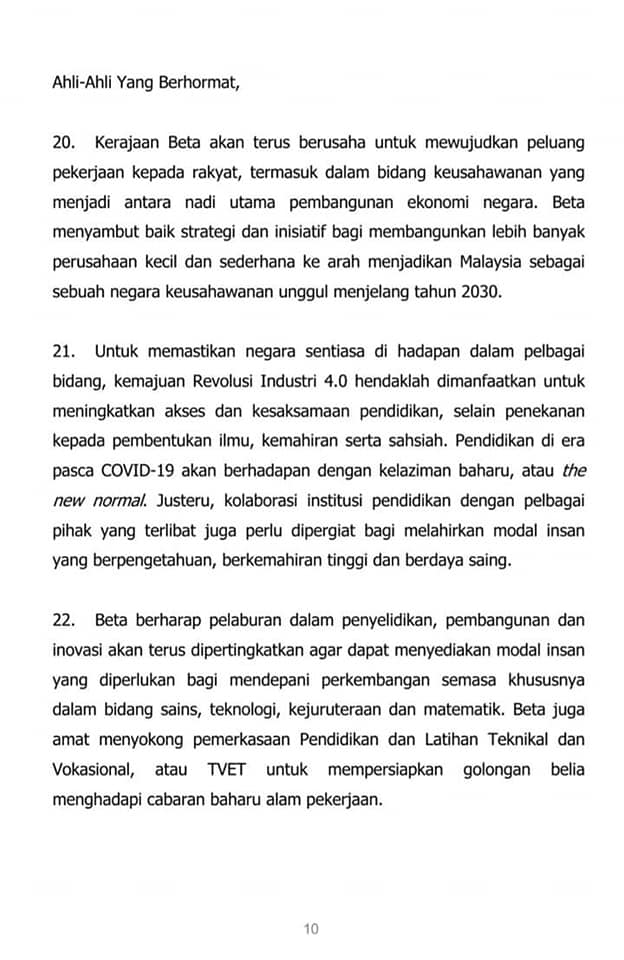 Ahli-Ahli Yang Berhormat,

20. Kerajaan Beta akan terus berusaha untuk mewujudkan peluang pekerjaan kepada rakyat, termasuk dalam bidang keusahawanan yang menjadi antara nadi utama pembangunan ekonomi negara. Beta menyambut baik strategi dan inisiatif bagi membangunkan lebih banyak perusahaan kecil dan sederhana ke arah menjadikan Malaysia sebagai sebuah negara keusahawanan unggul menjelang tahun 2030.

21. Untuk memastikan negara sentiasa di hadapan dalam pelbagai bidang, kemajuan Revolusi Industri 4.0 hendaklah dimanfaatkan untuk meningkatkan akses dan kesaksamaan pendidikan, selain penekanan kepada pembentukan ilmu, kemahiran serta sahsiah. Pendidikan di era pasca COVID-19 akan berhadapan dengan kelaziman baharu, atau the new normal. Justeru, kolaborasi institusi pendidikan dengan pelbagai pihak yang terlibat juga perlu dipergiat bagi melahirkan modal insan yang berpengetahuan, berkemahiran tinggi dan berdaya saing.

22. Beta berharap pelaburan dalam penyelidikan, pembangunan dan inovasi akan terus dipertingkatkan agar dapat menyediakan modal insan yang diperlukan bagi mendepani perkembangan semasa khususnya dalam bidang sains, teknologi, kejuruteraan dan matematik. Beta juga amat menyokong pemerkasaan Pendidikan dan Latihan Teknikal dan Vokasional, atau TVET untuk mempersiapkan golongan belia menghadapi cabaran baharu alam pekerjaan.

10